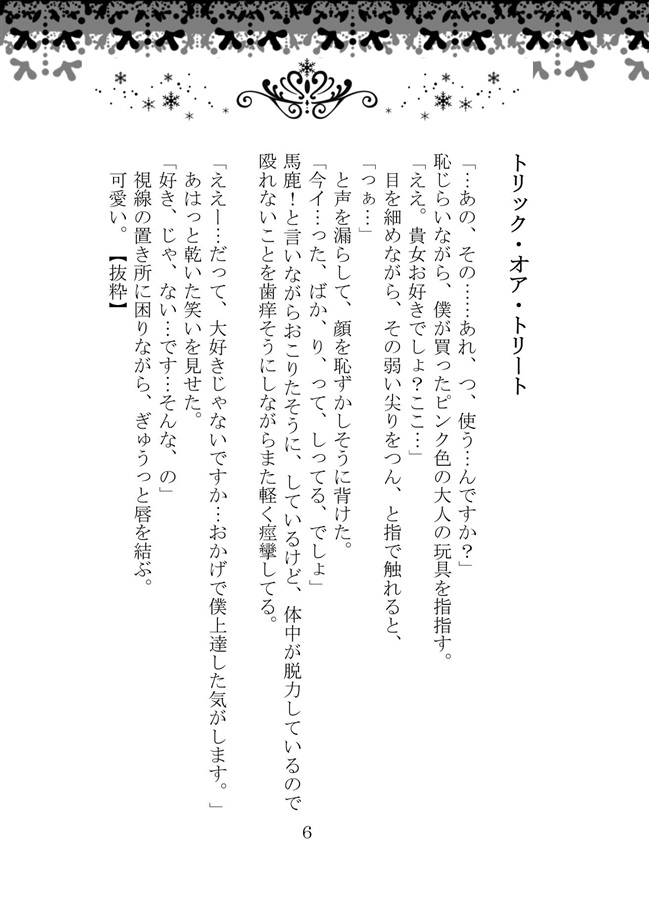 トリック・オア・トリート

「…あの、その……あれ、つ、使う…んですか？」
恥じらいながら、僕が買ったピンク色の大人の玩具を指指す。
「ええ。貴女お好きでしょ？ここ…」
目を細めながら、その弱い尖りをつん、と指で触れると、
「つぁ…」
と声を漏らして、顔を恥ずかしそうに背けた。
「今イ…った、ばか、り、って、しってる、でしょ」
馬鹿！と言いながらおこりたそうに、しているけど、体中が脱力しているので殴れないことを歯痒そうにしながらまた軽く痙攣してる。
「ええー…だって、大好きじゃないですか…おかげで僕上達した気がします。」
あはっと乾いた笑いを見せた。
「好き、じゃ、ない…です…そんな、の」
視線の置き所に困りながら、ぎゅうっと唇を結ぶ。
可愛い。【抜粋】

6